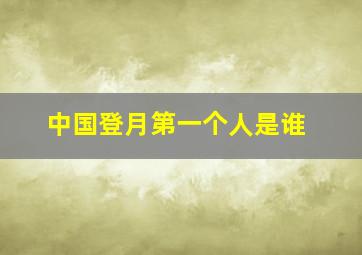 中国登月第一个人是谁